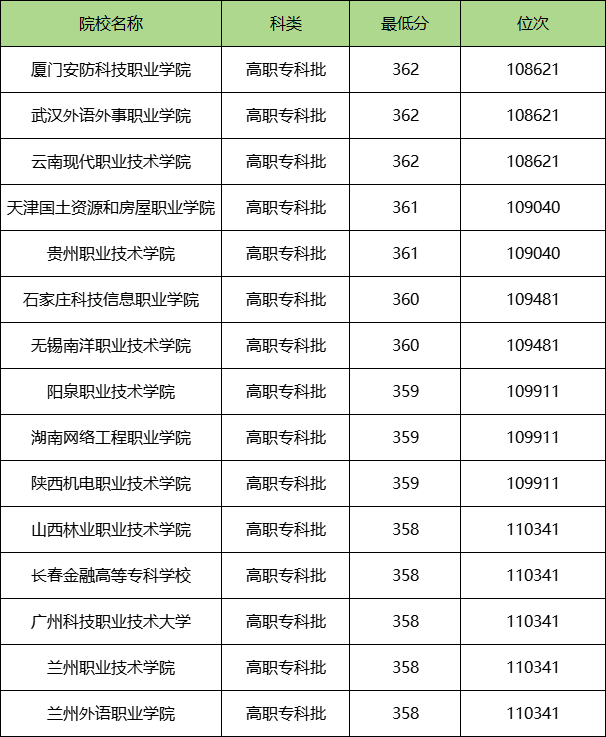 | 院校名称 | 科类 | 最低分 | 位次 |
|---|---|---|---|
| 厦门安防科技职业学院 | 高职专科批 | 362 | 108621 |
| 武汉外语外事职业学院 | 高职专科批 | 362 | 108621 |
| 云南现代职业技术学院 | 高职专科批 | 362 | 108621 |
| 天津国土资源和房屋职业学院 | 高职专科批 | 361 | 109040 |
| 贵州职业技术学院 | 高职专科批 | 361 | 109040 |
| 石家庄科技信息职业学院 | 高职专科批 | 360 | 109481 |
| 无锡南洋职业技术学院 | 高职专科批 | 360 | 109481 |
| 阳泉职业技术学院 | 高职专科批 | 359 | 109911 |
| 湖南网络工程职业学院 | 高职专科批 | 359 | 109911 |
| 陕西机电职业技术学院 | 高职专科批 | 359 | 109911 |
| 山西林业职业技术学院 | 高职专科批 | 358 | 110341 |
| 长春金融高等专科学校 | 高职专科批 | 358 | 110341 |
| 广州科技职业技术大学 | 高职专科批 | 358 | 110341 |
| 兰州职业技术学院 | 高职专科批 | 358 | 110341 |
| 兰州外语职业学院 | 高职专科批 | 358 | 110341 |